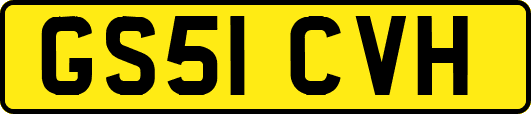 GS51 CVH